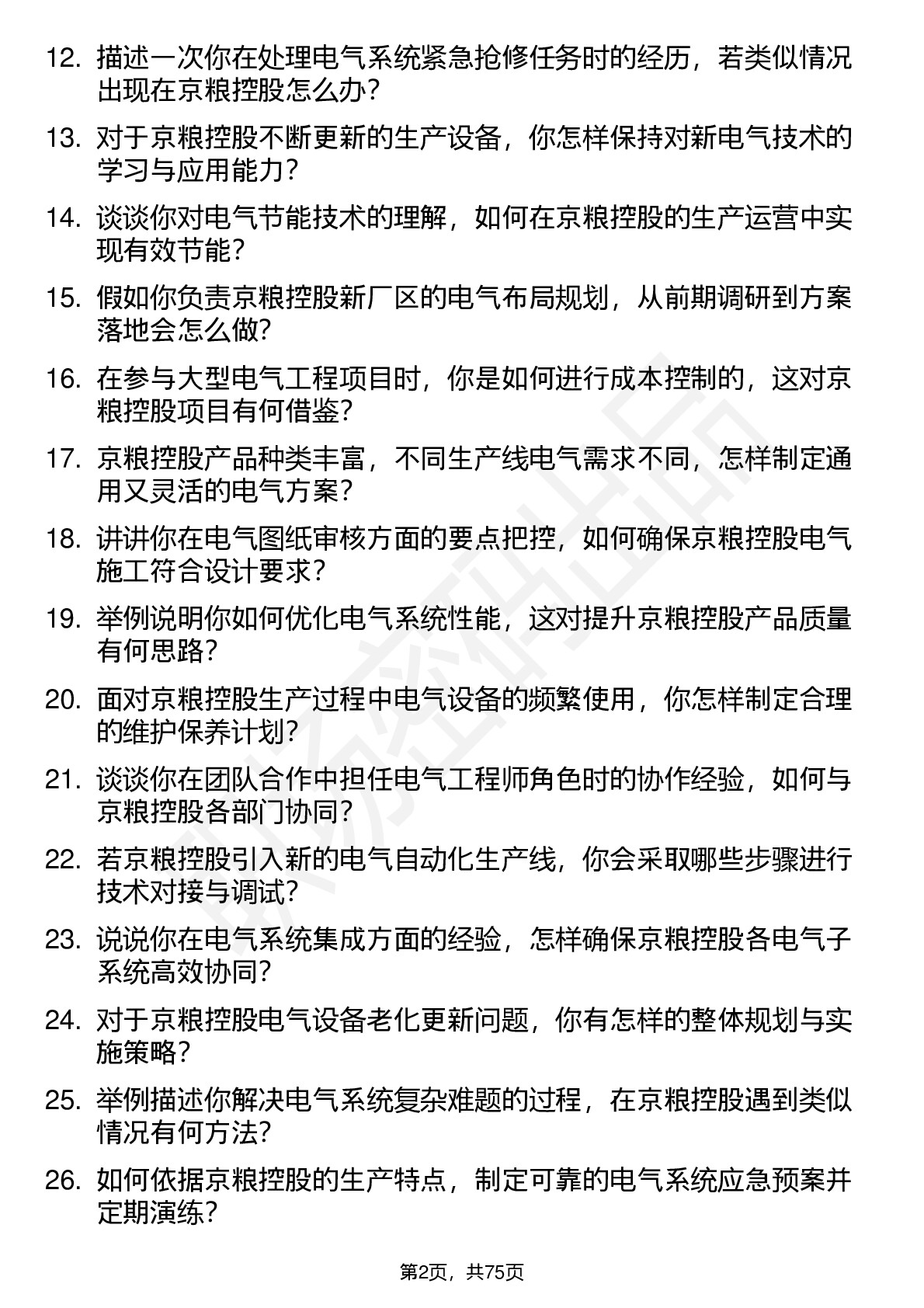 12. 描述一次你在处理电气系统紧急抢修任务时的经历，若类似情况出现在京粮控股怎么办？

13. 对于京粮控股不断更新的生产设备，你怎样保持对新电气技术的学习与应用能力？

14. 谈谈你对电气节能技术的理解，如何在京粮控股的生产运营中实现有效节能？

15. 假如你负责京粮控股新厂区的电气布局规划，从前期调研到方案落地会怎么做？

16. 在参与大型电气工程项目时，你是如何进行成本控制的，这对京粮控股项目有何借鉴？

17. 京粮控股产品种类丰富，不同生产线电气需求不同，怎样制定通用又灵活的电气方案？

18. 讲讲你在电气图纸审核方面的要点把控，如何确保京粮控股电气施工符合设计要求？

19. 举例说明你如何优化电气系统性能，这对提升京粮控股产品质量有何思路？

20. 面对京粮控股生产过程中电气设备的频繁使用，你怎样制定合理的维护保养计划？

21. 谈谈你在团队合作中担任电气工程师角色时的协作经验，如何与京粮控股各部门协同？

22. 若京粮控股引入新的电气自动化生产线，你会采取哪些步骤进行技术对接与调试？

23. 说说你在电气系统集成方面的经验，怎样确保京粮控股各电气子系统高效协同？

24. 对于京粮控股电气设备老化更新问题，你有怎样的整体规划与实施策略？

25. 举例描述你解决电气系统复杂难题的过程，在京粮控股遇到类似情况有何方法？

26. 如何依据京粮控股的生产特点，制定可靠的电气系统应急预案并定期演练？

第2页，共75页